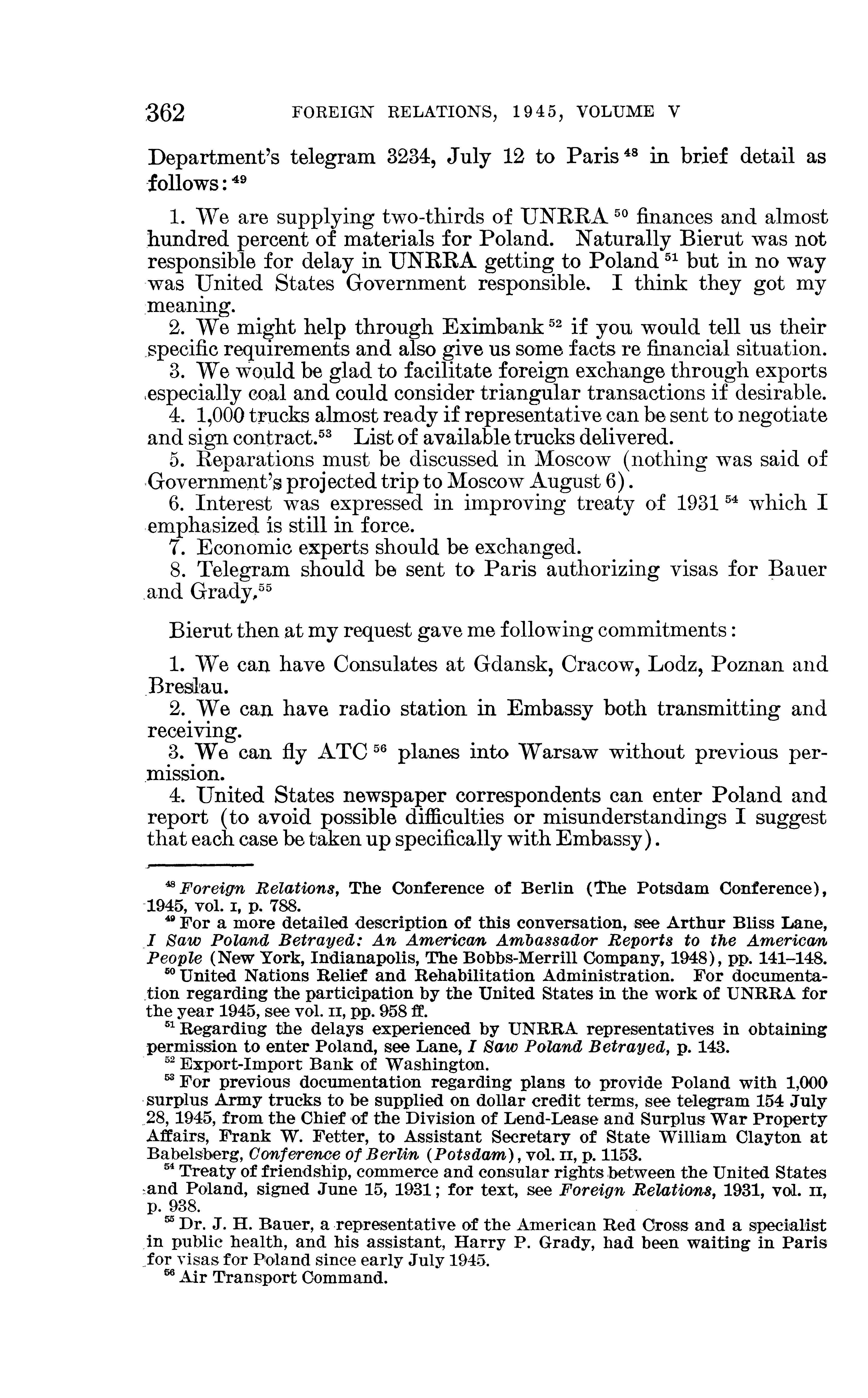 362 FOREIGN RELATIONS, 1945, VOLUME V

Department's telegram 3234, July 12 to Paris $^{48}$ in brief detail as follows: $^{49}$

1. We are supplying two-thirds of UNRRA $^{50}$ finances and almost hundred percent of materials for Poland. Naturally Bierut was not responsible for delay in UNRRA getting to Poland $^{51}$ but in no way was United States Government responsible. I think they got my meaning.
2. We might help through Eximbank $^{52}$ if you would tell us their specific requirements and also give us some facts re financial situation.
3. We would be glad to facilitate foreign exchange through exports especially coal and could consider triangular transactions if desirable.
4. 1,000 trucks almost ready if representative can be sent to negotiate and sign contract.$^{53}$ List of available trucks delivered.
5. Reparations must be discussed in Moscow (nothing was said of Government's projected trip to Moscow August 6).
6. Interest was expressed in improving treaty of 1931 $^{54}$ which I emphasized is still in force.
7. Economic experts should be exchanged.
8. Telegram should be sent to Paris authorizing visas for Bauer and Grady.$^{55}$

Bierut then at my request gave me following commitments:

1. We can have Consulates at Gdansk, Cracow, Lodz, Poznan and Breslau.
2. We can have radio station in Embassy both transmitting and receiving.
3. We can fly ATC $^{56}$ planes into Warsaw without previous permission.
4. United States newspaper correspondents can enter Poland and report (to avoid possible difficulties or misunderstandings I suggest that each case be taken up specifically with Embassy).

$^{48}$ Foreign Relations, The Conference of Berlin (The Potsdam Conference), 1945, vol. I, p. 788.
$^{49}$ For a more detailed description of this conversation, see Arthur Bliss Lane, I Saw Poland Betrayed: An American Ambassador Reports to the American People (New York, Indianapolis, The Bobbs-Merrill Company, 1948), pp. 141–148.
$^{50}$ United Nations Relief and Rehabilitation Administration. For documentation regarding the participation by the United States in the work of UNRRA for the year 1945, see vol. II, pp. 958 ff.
$^{51}$ Regarding the delays experienced by UNRRA representatives in obtaining permission to enter Poland, see Lane, I Saw Poland Betrayed, p. 143.
$^{52}$ Export-Import Bank of Washington.
$^{53}$ For previous documentation regarding plans to provide Poland with 1,000 surplus Army trucks to be supplied on dollar credit terms, see telegram 154 July 28, 1945, from the Chief of the Division of Lend-Lease and Surplus War Property Affairs, Frank W. Fetter, to Assistant Secretary of State William Clayton at Babelsberg, Conference of Berlin (Potsdam), vol. II, p. 1153.
$^{54}$ Treaty of friendship, commerce and consular rights between the United States and Poland, signed June 15, 1931; for text, see Foreign Relations, 1931, vol. II, p. 938.
$^{55}$ Dr. J. H. Bauer, a representative of the American Red Cross and a specialist in public health, and his assistant, Harry P. Grady, had been waiting in Paris for visas for Poland since early July 1945.
$^{56}$ Air Transport Command.